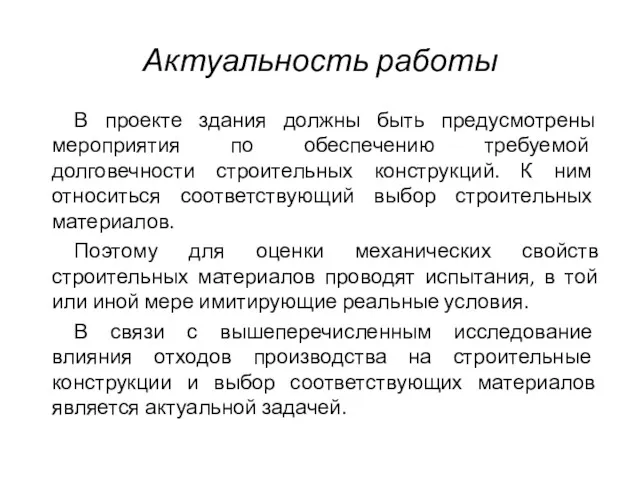 Актуальность работы

В проекте здания должны быть предусмотрены мероприятия по обеспечению требуемой долговечности строительных конструкций. К ним относиться соответствующий выбор строительных материалов.

Поэтому для оценки механических свойств строительных материалов проводят испытания, в той или иной мере имитирующие реальные условия.

В связи с вышеперечисленным исследование влияния отходов производства на строительные конструкции и выбор соответствующих материалов является актуальной задачей.